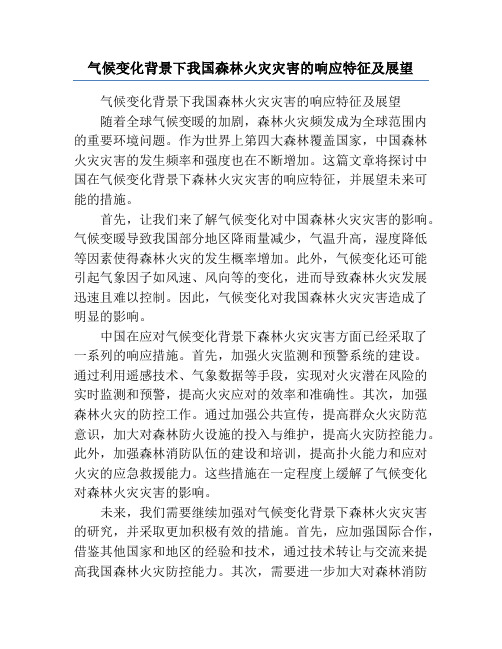 气候变化背景下我国森林火灾灾害的响应特征及展望

气候变化背景下我国森林火灾灾害的响应特征及展望

随着全球气候变暖的加剧，森林火灾频发成为全球范围内的重要环境问题。作为世界上第四大森林覆盖国家，中国森林火灾灾害的发生频率和强度也在不断增加。这篇文章将探讨中国在气候变化背景下森林火灾灾害的响应特征，并展望未来可能的措施。

首先，让我们来了解气候变化对中国森林火灾灾害的影响。气候变暖导致我国部分地区降雨量减少，气温升高，湿度降低等因素使得森林火灾的发生概率增加。此外，气候变化还可能引起气象因子如风速、风向等的变化，进而导致森林火灾发展迅速且难以控制。因此，气候变化对我国森林火灾灾害造成了明显的影响。

中国在应对气候变化背景下森林火灾灾害方面已经采取了一系列的响应措施。首先，加强火灾监测和预警系统的建设。通过利用遥感技术、气象数据等手段，实现对火灾潜在风险的实时监测和预警，提高火灾应对的效率和准确性。其次，加强森林火灾的防控工作。通过加强公共宣传，提高群众火灾防范意识，加大对森林防火设施的投入与维护，提高火灾防控能力。此外，加强森林消防队伍的建设和培训，提高扑火能力和应对火灾的应急救援能力。这些措施在一定程度上缓解了气候变化对森林火灾灾害的影响。

未来，我们需要继续加强对气候变化背景下森林火灾灾害的研究，并采取更加积极有效的措施。首先，应加强国际合作，借鉴其他国家和地区的经验和技术，通过技术转让与交流来提高我国森林火灾防控能力。其次，需要进一步加大对森林消防